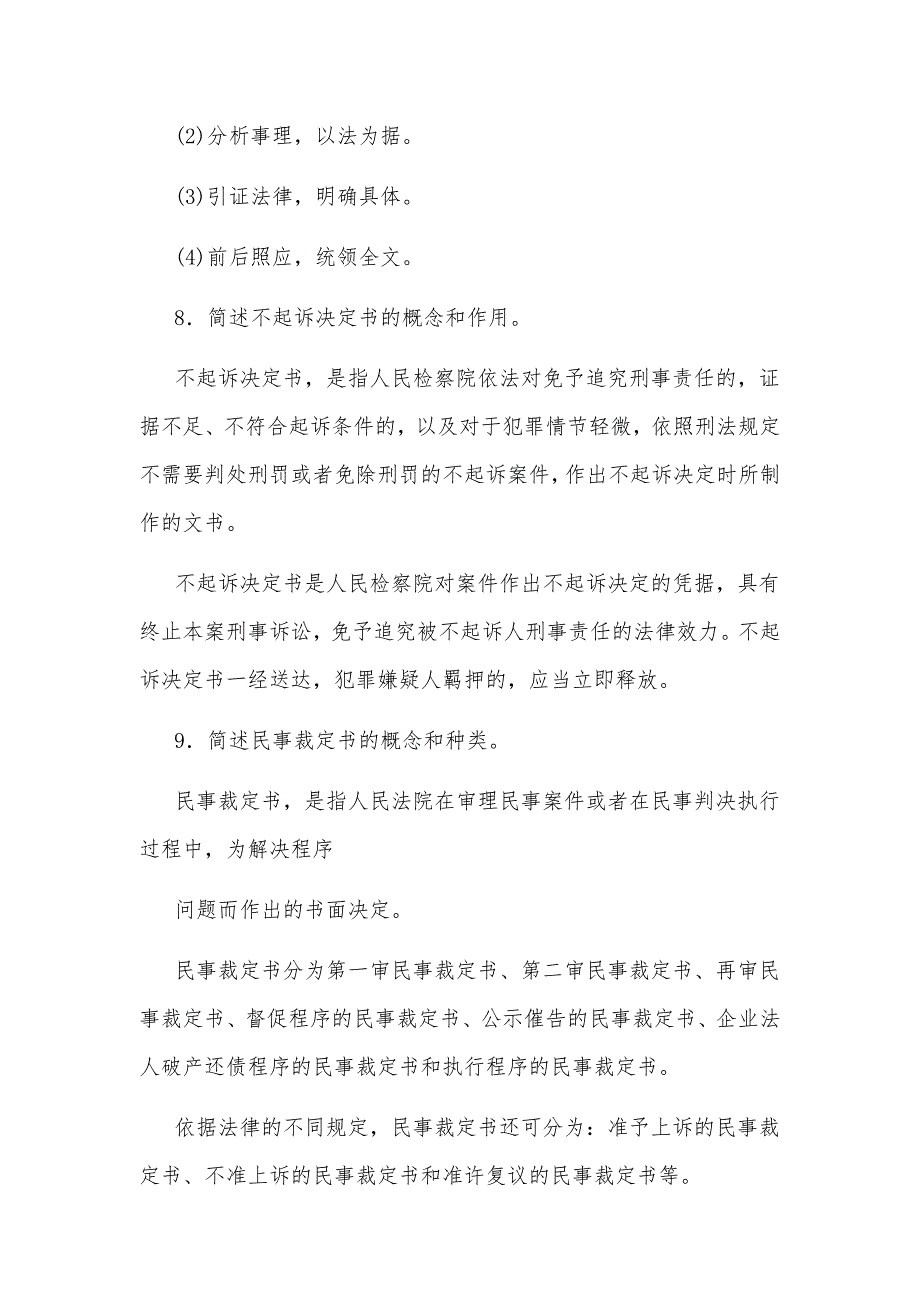 (2)分析事理，以法为据。

(3)引证法律，明确具体。

(4)前后照应，统领全文。

8．简述不起诉决定书的概念和作用。

不起诉决定书，是指人民检察院依法对免予追究刑事责任的，证据不足、不符合起诉条件的，以及对于犯罪情节轻微，依照刑法规定不需要判处刑罚或者免除刑罚的不起诉案件，作出不起诉决定时所制作的文书。

不起诉决定书是人民检察院对案件作出不起诉决定的凭据，具有终止本案刑事诉讼，免予追究被不起诉人刑事责任的法律效力。不起诉决定书一经送达，犯罪嫌疑人羁押的，应当立即释放。

9．简述民事裁定书的概念和种类。

民事裁定书，是指人民法院在审理民事案件或者在民事判决执行过程中，为解决程序

问题而作出的书面决定。

民事裁定书分为第一审民事裁定书、第二审民事裁定书、再审民事裁定书、督促程序的民事裁定书、公示催告的民事裁定书、企业法人破产还债程序的民事裁定书和执行程序的民事裁定书。

依据法律的不同规定，民事裁定书还可分为：准予上诉的民事裁定书、不准上诉的民事裁定书和准许复议的民事裁定书等。